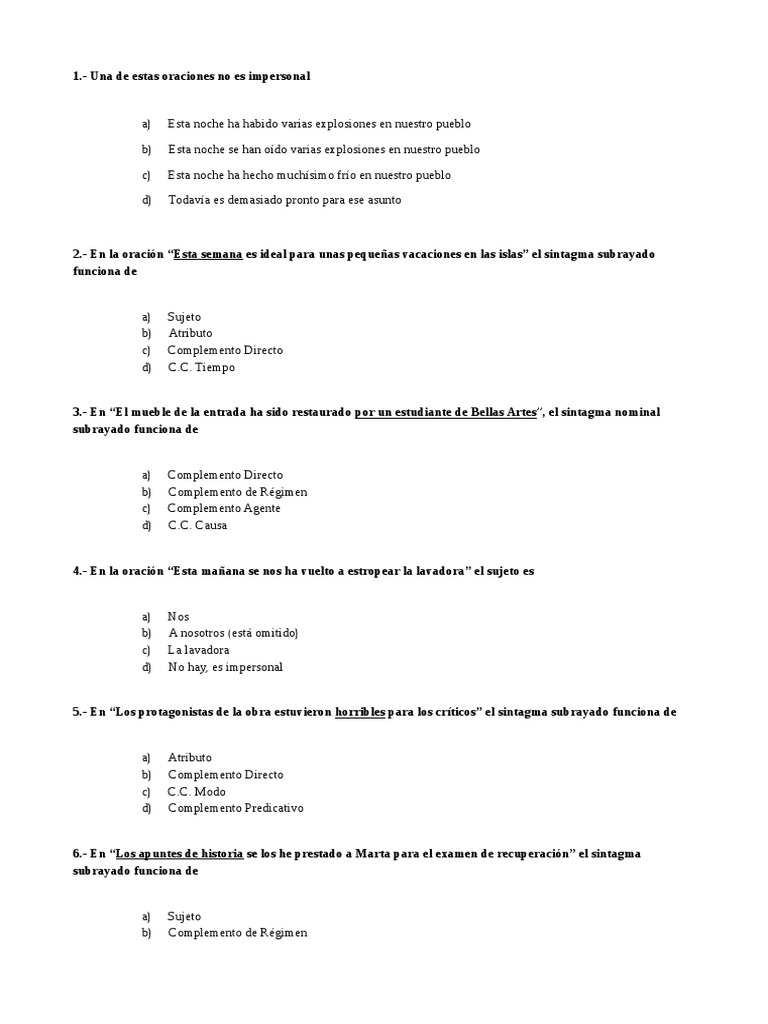 1.- Una de estas oraciones no es impersonal

a) Esta noche ha habido varias explosiones en nuestro pueblo

b) Esta noche se han oído varias explosiones en nuestro pueblo

c) Esta noche ha hecho muchísimo frío en nuestro pueblo

d) Todavía es demasiado pronto para ese asunto

2.- En la oración “Esta semana es ideal para unas pequeñas vacaciones en las islas” el sintagma subrayado funciona de

a) Sujeto
b) Atributo
c) Complemento Directo
d) C.C. Tiempo

3.- En “El mueble de la entrada ha sido restaurado por un estudiante de Bellas Artes”, el sintagma nominal subrayado funciona de

a) Complemento Directo
b) Complemento de Régimen
c) Complemento Agente
d) C.C. Causa

4.- En la oración “Esta mañana se nos ha vuelto a estropear la lavadora” el sujeto es

a) Nos
b) A nosotros (está omitido)
c) La lavadora
d) No hay, es impersonal

5.- En “Los protagonistas de la obra estuvieron horribles para los críticos” el sintagma subrayado funciona de

a) Atributo
b) Complemento Directo
c) C.C. Modo
d) Complemento Predicativo

6.- En “Los apuntes de historia se los he prestado a Marta para el examen de recuperación” el sintagma subrayado funciona de

a) Sujeto
b) Complemento de Régimen